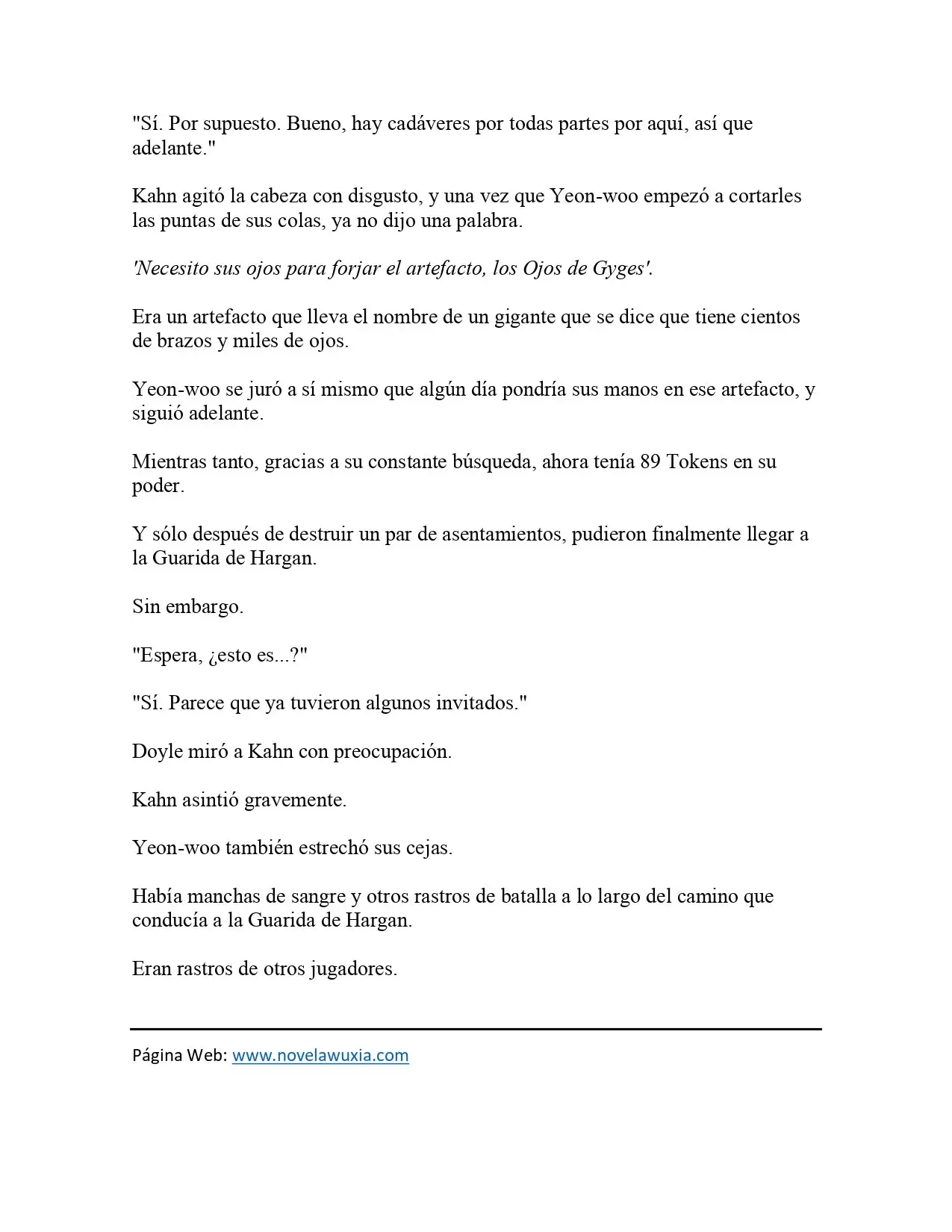 "Sí. Por supuesto. Bueno, hay cadáveres por todas partes por aquí, así que adelante."

Kahn agitó la cabeza con disgusto, y una vez que Yeon-woo empezó a cortarles las puntas de sus colas, ya no dijo una palabra.

'Necesito sus ojos para forjar el artefacto, los Ojos de Gyges'.

Era un artefacto que lleva el nombre de un gigante que se dice que tiene cientos de brazos y miles de ojos.

Yeon-woo se juró a sí mismo que algún día pondría sus manos en ese artefacto, y siguió adelante.

Mientras tanto, gracias a su constante búsqueda, ahora tenía 89 Tokens en su poder.

Y sólo después de destruir un par de asentamientos, pudieron finalmente llegar a la Guarida de Hargan.

Sin embargo.

"Espera, ¿esto es...?"

"Sí. Parece que ya tuvieron algunos invitados."

Doyle miró a Kahn con preocupación.

Kahn asintió gravemente.

Yeon-woo también estrechó sus cejas.

Había manchas de sangre y otros rastros de batalla a lo largo del camino que conducía a la Guarida de Hargan.

Eran rastros de otros jugadores.

Página Web: www.novelawuxia.com